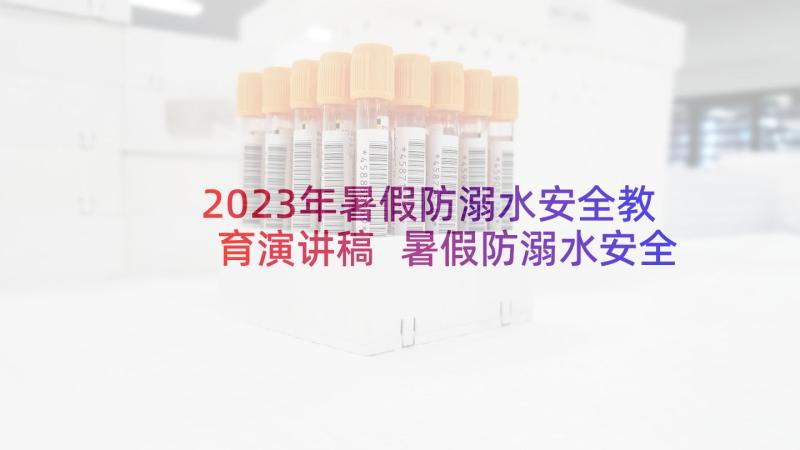 2023年暑假防溺水安全教育演讲稿 暑假防溺水安全